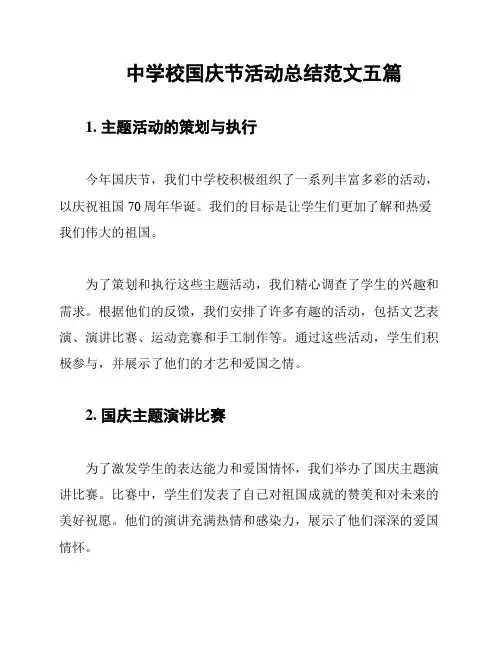 中学校国庆节活动总结范文五篇

1. 主题活动的策划与执行

今年国庆节，我们中学校积极组织了一系列丰富多彩的活动，以庆祝祖国 70 周年华诞。我们的目标是让学生们更加了解和热爱我们伟大的祖国。

为了策划和执行这些主题活动，我们精心调查了学生的兴趣和需求。根据他们的反馈，我们安排了许多有趣的活动，包括文艺表演、演讲比赛、运动竞赛和手工制作等。通过这些活动，学生们积极参与，并展示了他们的才艺和爱国之情。

2. 国庆主题演讲比赛

为了激发学生的表达能力和爱国情怀，我们举办了国庆主题演讲比赛。比赛中，学生们发表了自己对祖国成就的赞美和对未来的美好祝愿。他们的演讲充满热情和感染力，展示了他们深深的爱国情怀。